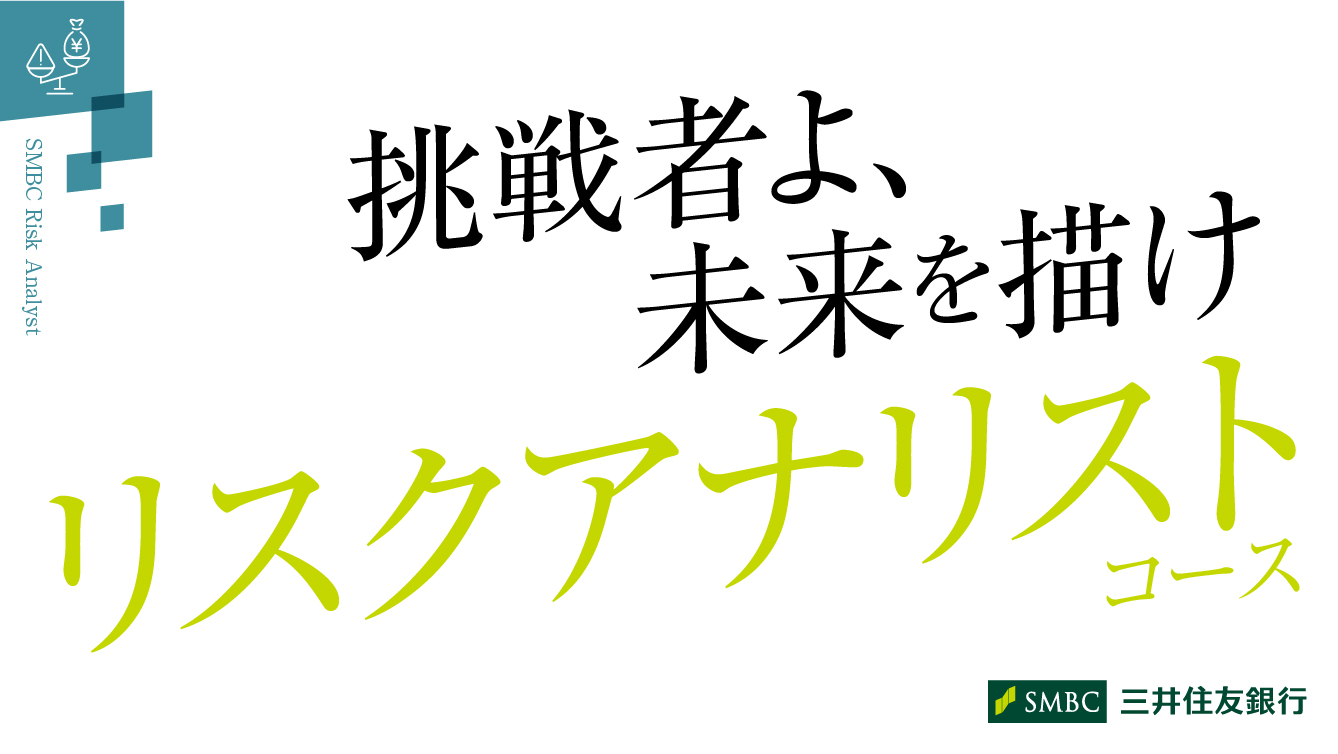 SMBC Risk Analyst

挑戦者よ、
未来を描け

リスクアナリスト
コース

SMBC 三井住友銀行